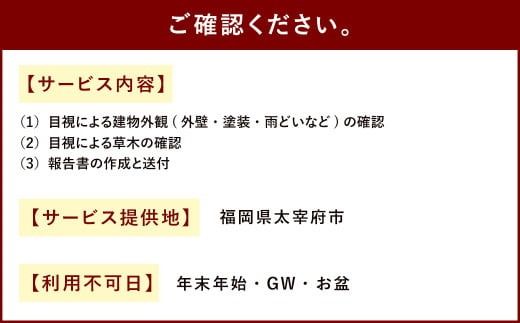 ご確認ください。

【サービス内容】

(1) 目視による建物外観(外壁・塗装・雨どいなど)の確認
(2) 目視による草木の確認
(3) 報告書の作成と送付

【サービス提供地】 福岡県太宰府市

【利用不可日】 年末年始・GW・お盆